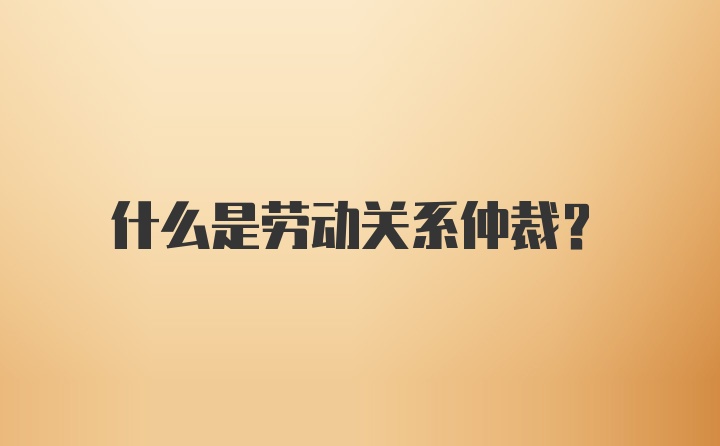 什么是劳动关系仲裁？